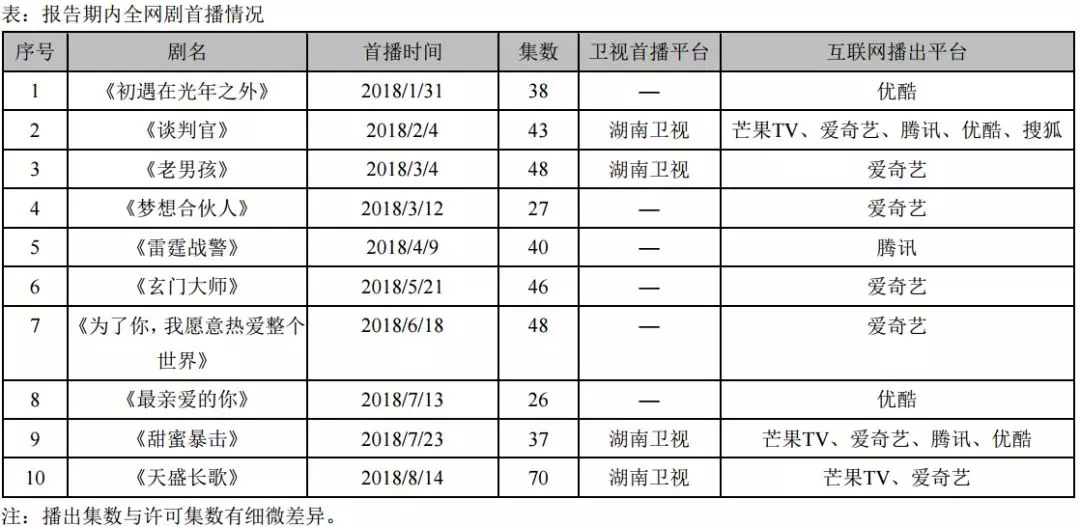 表：报告期内全网剧首播情况

| 序号 | 剧名 | 首播时间 | 集数 | 卫视首播平台 | 互联网播出平台 |
|---|---|---|---|---|---|
| 1 | 《初遇在光年之外》 | 2018/1/31 | 38 | — | 优酷 |
| 2 | 《谈判官》 | 2018/2/4 | 43 | 湖南卫视 | 芒果TV、爱奇艺、腾讯、优酷、搜狐 |
| 3 | 《老男孩》 | 2018/3/4 | 48 | 湖南卫视 | 爱奇艺 |
| 4 | 《梦想合伙人》 | 2018/3/12 | 27 | — | 爱奇艺 |
| 5 | 《雷霆战警》 | 2018/4/9 | 40 | — | 腾讯 |
| 6 | 《玄门大师》 | 2018/5/21 | 46 | — | 爱奇艺 |
| 7 | 《为了你，我愿意热爱整个世界》 | 2018/6/18 | 48 | — | 爱奇艺 |
| 8 | 《最亲爱的你》 | 2018/7/13 | 26 | — | 优酷 |
| 9 | 《甜蜜暴击》 | 2018/7/23 | 37 | 湖南卫视 | 芒果TV、爱奇艺、腾讯、优酷 |
| 10 | 《天盛长歌》 | 2018/8/14 | 70 | 湖南卫视 | 芒果TV、爱奇艺 |

注：播出集数与许可集数有细微差异。